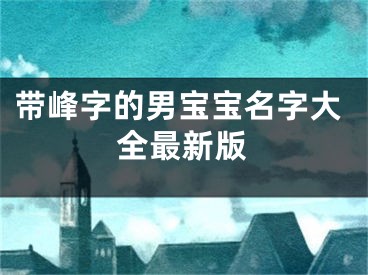 带峰字的男宝宝名字大全最新版